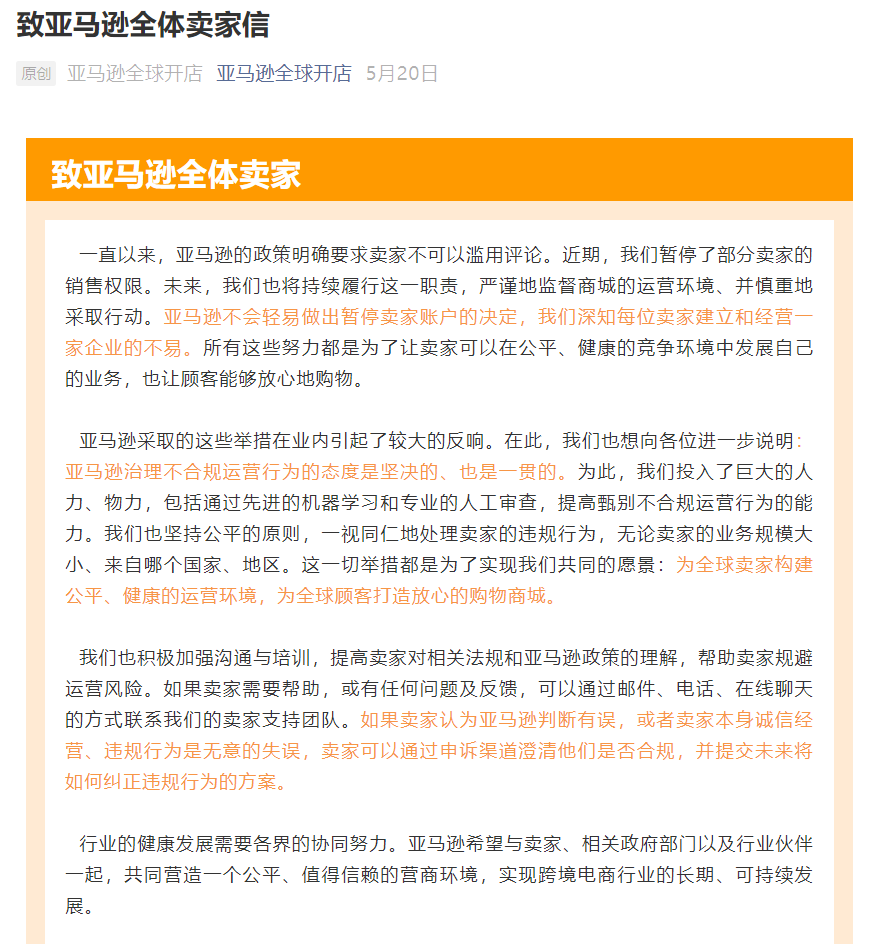 致亚马逊全体卖家信

原创 亚马逊全球开店 亚马逊全球开店 5月20日

致亚马逊全体卖家

一直以来，亚马逊的政策明确要求卖家不可以滥用评论。近期，我们暂停了部分卖家的销售权限。未来，我们也将持续履行这一职责，严谨地监督商城的运营环境、并慎重地采取行动。亚马逊不会轻易做出暂停卖家账户的决定，我们深知每位卖家建立和经营一家企业的不易。所有这些努力都是为了让卖家可以在公平、健康的竞争环境中发展自己的业务，也让顾客能够放心地购物。

亚马逊采取的这些举措在业内引起了较大的反响。在此，我们也想向各位进一步说明：亚马逊治理不合规运营行为的态度是坚决的、也是一贯的。为此，我们投入了巨大的人力、物力，包括通过先进的机器学习和专业的人工审查，提高甄别不合规运营行为的能力。我们也坚持公平的原则，一视同仁地处理卖家的违规行为，无论卖家的业务规模大小、来自哪个国家、地区。这一切举措都是为了实现我们共同的愿景：为全球卖家构建公平、健康的运营环境，为全球顾客打造放心的购物商城。

我们也积极加强沟通与培训，提高卖家对相关法规和亚马逊政策的理解，帮助卖家规避运营风险。如果卖家需要帮助，或有任何问题及反馈，可以通过邮件、电话、在线聊天的方式联系我们的卖家支持团队。如果卖家认为亚马逊判断有误，或者卖家本身诚信经营、违规行为是无意的失误，卖家可以通过申诉渠道澄清他们是否合规，并提交未来将如何纠正违规行为的方案。

行业的健康发展需要各界的协同努力。亚马逊希望与卖家、相关政府部门以及行业伙伴一起，共同营造一个公平、值得信赖的营商环境，实现跨境电商行业的长期、可持续发展。